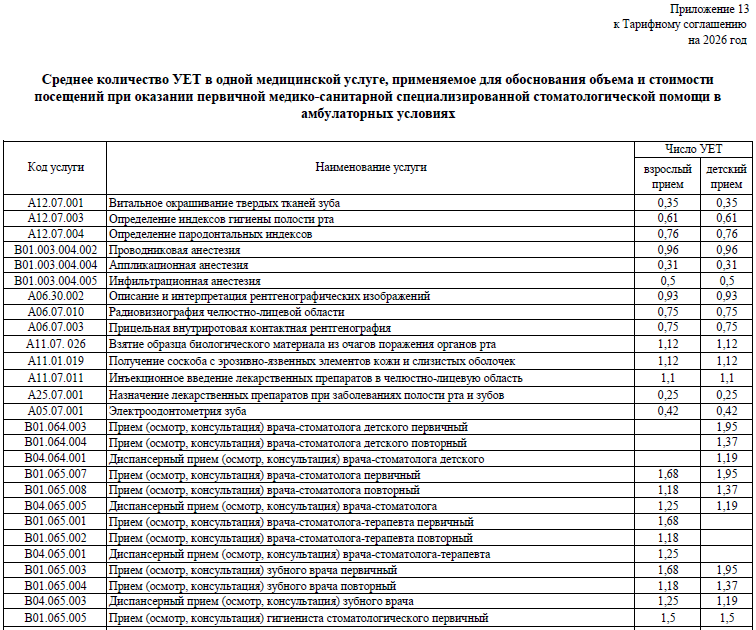 Приложение 13
к Тарифному соглашению
на 2026 год

Среднее количество УЕТ в одной медицинской услуге, применяемое для обоснования объема и стоимости посещений при оказании первичной медико-санитарной специализированной стоматологической помощи в амбулаторных условиях

| Код услуги | Наименование услуги | Число УЕТ | |
|---|---|---|---|
| | | взрослый прием | детский прием |
| A12.07.001 | Витальное окрашивание твердых тканей зуба | 0,35 | 0,35 |
| A12.07.003 | Определение индексов гигиены полости рта | 0,61 | 0,61 |
| A12.07.004 | Определение пародонтальных индексов | 0,76 | 0,76 |
| B01.003.004.002 | Проводниковая анестезия | 0,96 | 0,96 |
| B01.003.004.004 | Аппликационная анестезия | 0,31 | 0,31 |
| B01.003.004.005 | Инфильтрационная анестезия | 0,5 | 0,5 |
| A06.30.002 | Описание и интерпретация рентгенографических изображений | 0,93 | 0,93 |
| A06.07.010 | Радиовизиография челюстно-лицевой области | 0,75 | 0,75 |
| A06.07.003 | Прицельная внутриротовая контактная рентгенография | 0,75 | 0,75 |
| A11.07. 026 | Взятие образца биологического материала из очагов поражения органов рта | 1,12 | 1,12 |
| A11.01.019 | Получение соскоба с эрозивно-язвенных элементов кожи и слизистых оболочек | 1,12 | 1,12 |
| A11.07.011 | Инъекционное введение лекарственных препаратов в челюстно-лицевую область | 1,1 | 1,1 |
| A25.07.001 | Назначение лекарственных препаратов при заболеваниях полости рта и зубов | 0,25 | 0,25 |
| A05.07.001 | Электроодонтометрия зуба | 0,42 | 0,42 |
| B01.064.003 | Прием (осмотр, консультация) врача-стоматолога детского первичный | | 1,95 |
| B01.064.004 | Прием (осмотр, консультация) врача-стоматолога детского повторный | | 1,37 |
| B04.064.001 | Диспансерный прием (осмотр, консультация) врача-стоматолога детского | | 1,19 |
| B01.065.007 | Прием (осмотр, консультация) врача-стоматолога первичный | 1,68 | 1,95 |
| B01.065.008 | Прием (осмотр, консультация) врача-стоматолога повторный | 1,18 | 1,37 |
| B04.065.005 | Диспансерный прием (осмотр, консультация) врача-стоматолога | 1,25 | 1,19 |
| B01.065.001 | Прием (осмотр, консультация) врача-стоматолога-терапевта первичный | 1,68 | |
| B01.065.002 | Прием (осмотр, консультация) врача-стоматолога-терапевта повторный | 1,18 | |
| B04.065.001 | Диспансерный прием (осмотр, консультация) врача-стоматолога-терапевта | 1,25 | |
| B01.065.003 | Прием (осмотр, консультация) зубного врача первичный | 1,68 | 1,95 |
| B01.065.004 | Прием (осмотр, консультация) зубного врача повторный | 1,18 | 1,37 |
| B04.065.003 | Диспансерный прием (осмотр, консультация) зубного врача | 1,25 | 1,19 |
| B01.065.005 | Прием (осмотр, консультация) гигиениста стоматологического первичный | 1,5 | 1,5 |